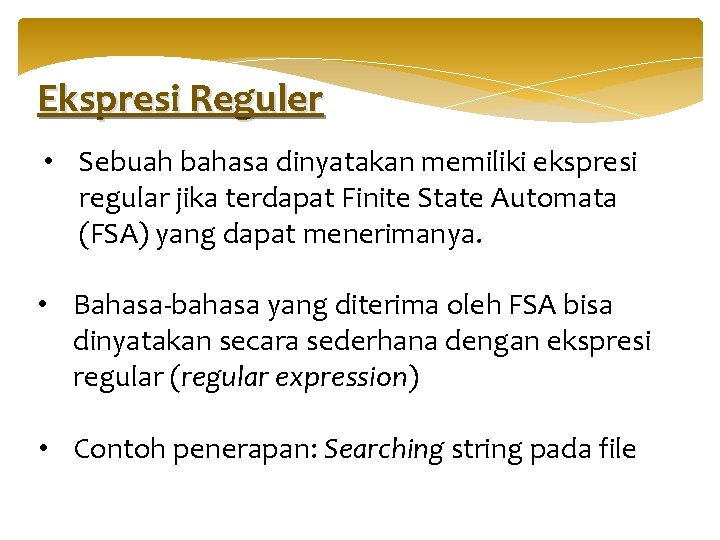 Ekspresi Reguler

• Sebuah bahasa dinyatakan memiliki ekspresi regular jika terdapat Finite State Automata (FSA) yang dapat menerimanya.

• Bahasa-bahasa yang diterima oleh FSA bisa dinyatakan secara sederhana dengan ekspresi regular (regular expression)

• Contoh penerapan: Searching string pada file